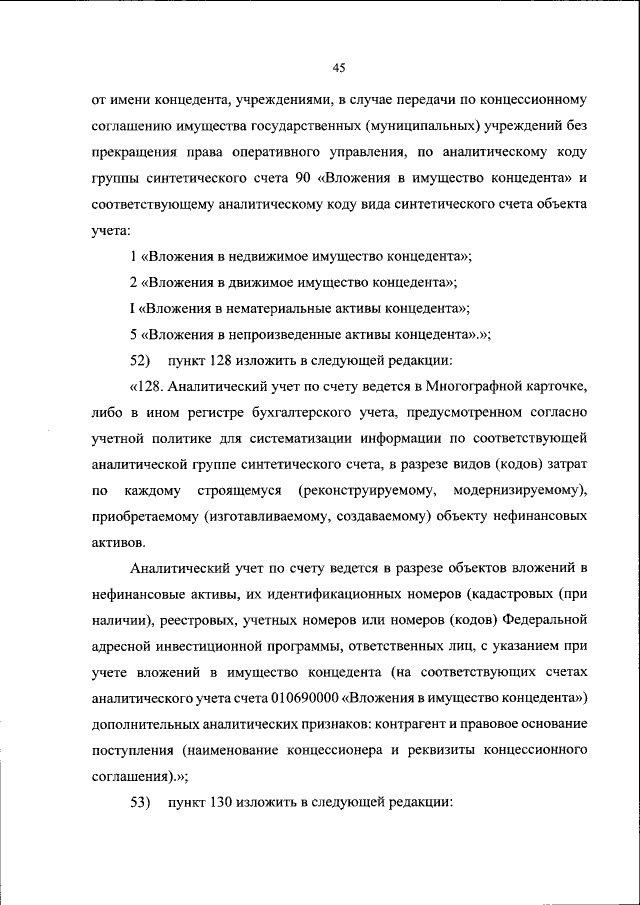 45

от имени концедента, учреждениями, в случае передачи по концессионному соглашению имущества государственных (муниципальных) учреждений без прекращения права оперативного управления, по аналитическому коду группы синтетического счета 90 «Вложения в имущество концедента» и соответствующему аналитическому коду вида синтетического счета объекта учета:

1 «Вложения в недвижимое имущество концедента»;

2 «Вложения в движимое имущество концедента»;

I «Вложения в нематериальные активы концедента»;

5 «Вложения в непроизведенные активы концедента».»;

52) пункт 128 изложить в следующей редакции:

«128. Аналитический учет по счету ведется в Многографной карточке, либо в ином регистре бухгалтерского учета, предусмотренном согласно учетной политике для систематизации информации по соответствующей аналитической группе синтетического счета, в разрезе видов (кодов) затрат по каждому строящемуся (реконструируемому, модернизируемому), приобретаемому (изготавливаемому, создаваемому) объекту нефинансовых активов.

Аналитический учет по счету ведется в разрезе объектов вложений в нефинансовые активы, их идентификационных номеров (кадастровых (при наличии), реестровых, учетных номеров или номеров (кодов) Федеральной адресной инвестиционной программы, ответственных лиц, с указанием при учете вложений в имущество концедента (на соответствующих счетах аналитического учета счета 010690000 «Вложения в имущество концедента») дополнительных аналитических признаков: контрагент и правовое основание поступления (наименование концессионера и реквизиты концессионного соглашения).»;

53) пункт 130 изложить в следующей редакции: